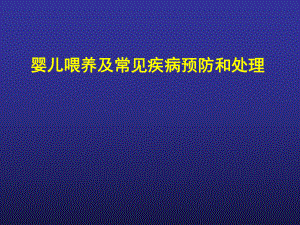 婴儿喂养及常见疾病预防和处理